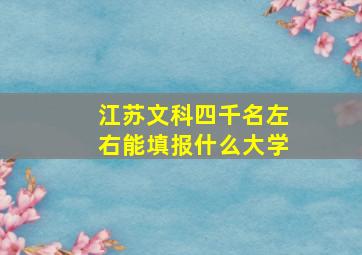 江苏文科四千名左右能填报什么大学